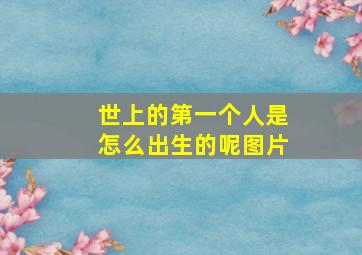 世上的第一个人是怎么出生的呢图片